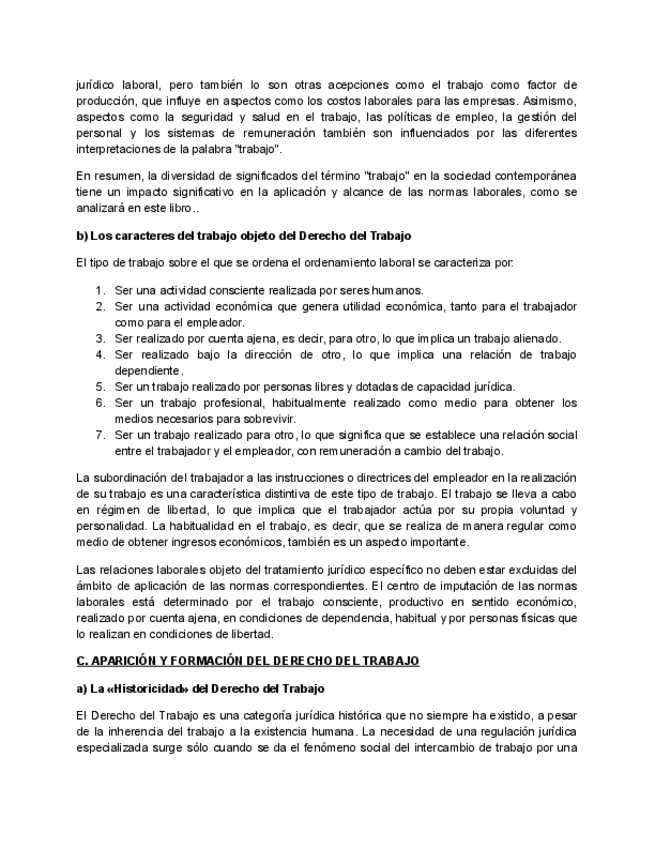 jurídico laboral, pero también lo son otras acepciones como el trabajo como factor de producción, que influye en aspectos como los costos laborales para las empresas. Asimismo, aspectos como la seguridad y salud en el trabajo, las políticas de empleo, la gestión del personal y los sistemas de remuneración también son influenciados por las diferentes interpretaciones de la palabra "trabajo".

En resumen, la diversidad de significados del término "trabajo" en la sociedad contemporánea tiene un impacto significativo en la aplicación y alcance de las normas laborales, como se analizará en este libro..

b) Los caracteres del trabajo objeto del Derecho del Trabajo

El tipo de trabajo sobre el que se ordena el ordenamiento laboral se caracteriza por:

1. Ser una actividad consciente realizada por seres humanos.
2. Ser una actividad económica que genera utilidad económica, tanto para el trabajador como para el empleador.
3. Ser realizado por cuenta ajena, es decir, para otro, lo que implica un trabajo alienado.
4. Ser realizado bajo la dirección de otro, lo que implica una relación de trabajo dependiente.
5. Ser un trabajo realizado por personas libres y dotadas de capacidad jurídica.
6. Ser un trabajo profesional, habitualmente realizado como medio para obtener los medios necesarios para sobrevivir.
7. Ser un trabajo realizado para otro, lo que significa que se establece una relación social entre el trabajador y el empleador, con remuneración a cambio del trabajo.

La subordinación del trabajador a las instrucciones o directrices del empleador en la realización de su trabajo es una característica distintiva de este tipo de trabajo. El trabajo se lleva a cabo en régimen de libertad, lo que implica que el trabajador actúa por su propia voluntad y personalidad. La habitualidad en el trabajo, es decir, que se realiza de manera regular como medio de obtener ingresos económicos, también es un aspecto importante.

Las relaciones laborales objeto del tratamiento jurídico específico no deben estar excluidas del ámbito de aplicación de las normas correspondientes. El centro de imputación de las normas laborales está determinado por el trabajo consciente, productivo en sentido económico, realizado por cuenta ajena, en condiciones de dependencia, habitual y por personas físicas que lo realizan en condiciones de libertad.

C. APARICIÓN Y FORMACIÓN DEL DERECHO DEL TRABAJO

a) La «Historicidad» del Derecho del Trabajo

El Derecho del Trabajo es una categoría jurídica histórica que no siempre ha existido, a pesar de la inherencia del trabajo a la existencia humana. La necesidad de una regulación jurídica especializada surge sólo cuando se da el fenómeno social del intercambio de trabajo por una